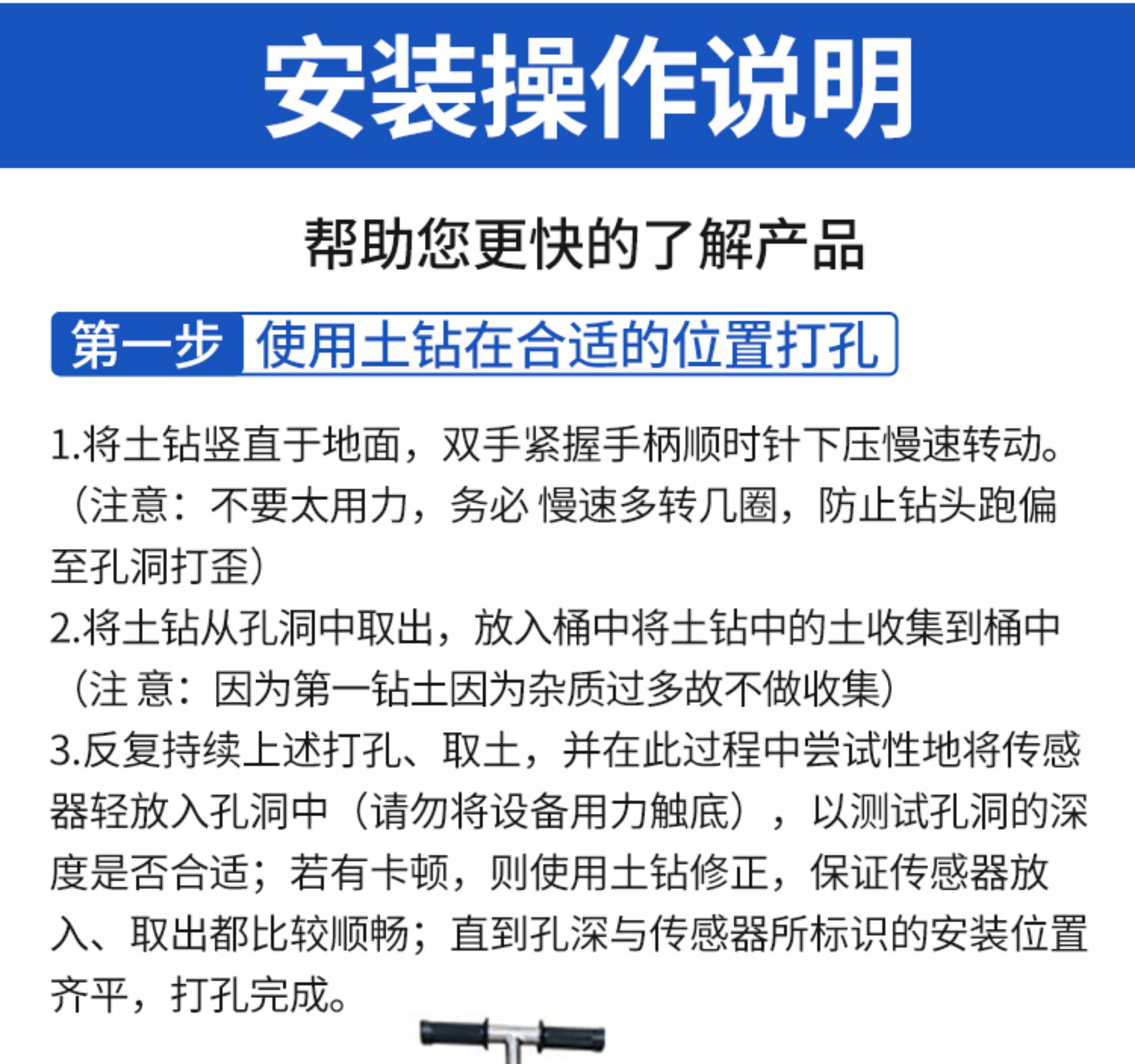 安装操作说明

帮助您更快的了解产品

第一步 使用土钻在合适的位置打孔

1.将土钻竖直于地面，双手紧握手柄顺时针下压慢速转动。（注意：不要太用力，务必 慢速多转几圈，防止钻头跑偏至孔洞打歪）

2.将土钻从孔洞中取出，放入桶中将土钻中的土收集到桶中（注 意：因为第一钻土因为杂质过多故不做收集）

3.反复持续上述打孔、取土，并在此过程中尝试性地将传感器轻放入孔洞中（请勿将设备用力触底），以测试孔洞的深度是否合适；若有卡顿，则使用土钻修正，保证传感器放入、取出都比较顺畅；直到孔深与传感器所标识的安装位置齐平，打孔完成。